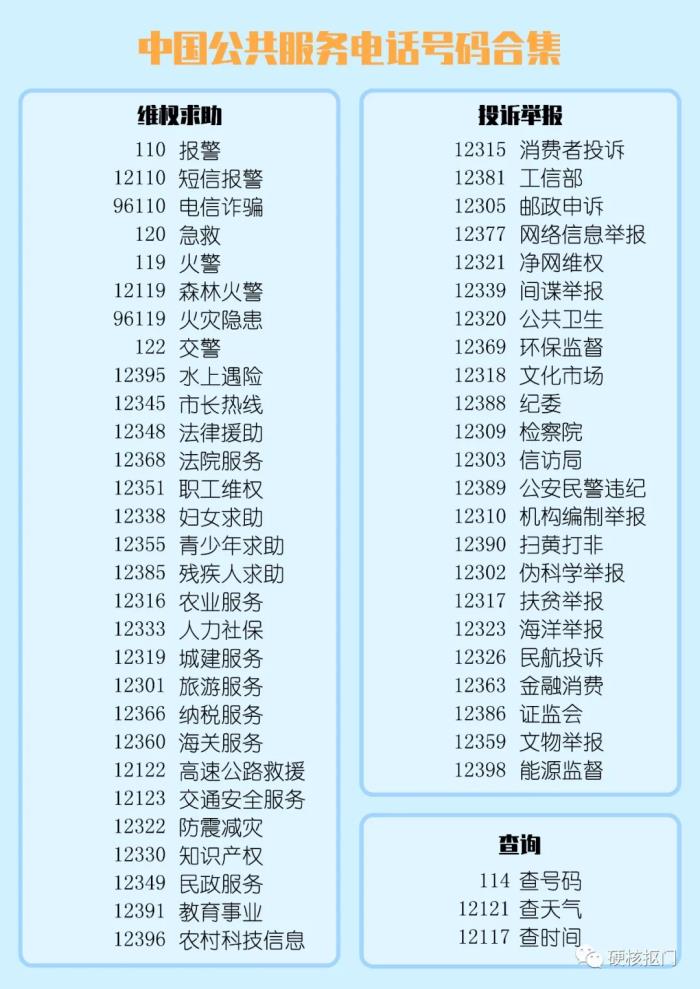 中国公共服务电话号码合集

维权求助

110 报警
12110 短信报警
96110 电信诈骗
120 急救
119 火警
12119 森林火警
96119 火灾隐患
122 交警
12395 水上遇险
12345 市长热线
12348 法律援助
12368 法院服务
12351 职工维权
12338 妇女求助
12355 青少年求助
12385 残疾人求助
12316 农业服务
12333 人力社保
12319 城建服务
12301 旅游服务
12366 纳税服务
12360 海关服务
12122 高速公路救援
12123 交通安全服务
12322 防震减灾
12330 知识产权
12349 民政服务
12391 教育事业
12396 农村科技信息

投诉举报

12315 消费者投诉
12381 工信部
12305 邮政申诉
12377 网络信息举报
12321 净网维权
12339 间谍举报
12320 公共卫生
12369 环保监督
12318 文化市场
12388 纪委
12309 检察院
12303 信访局
12389 公安民警违纪
12310 机构编制举报
12390 扫黄打非
12302 伪科学举报
12317 扶贫举报
12323 海洋举报
12326 民航投诉
12363 金融消费
12386 证监会
12359 文物举报
12398 能源监督

查询

114 查号码
12121 查天气
12117 查时间

硬核抠门